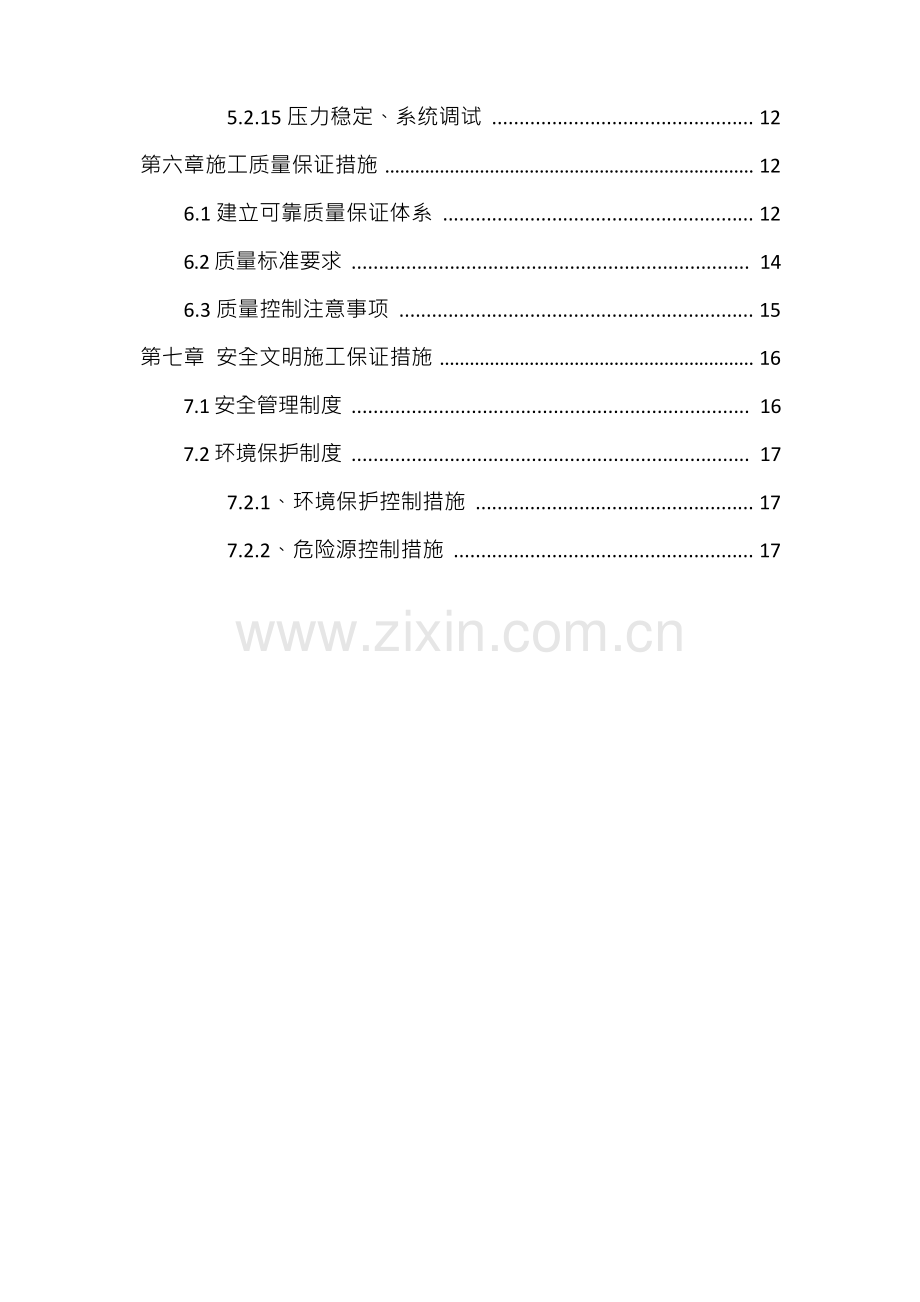 5.2.15压力稳定、系统调试 12

第六章施工质量保证措施 12

6.1建立可靠质量保证体系 12

6.2质量标准要求 14

6.3质量控制注意事项 15

第七章 安全文明施工保证措施 16

7.1安全管理制度 16

7.2环境保护制度 17

7.2.1、环境保护控制措施 17

7.2.2、危险源控制措施 17

www.zixin.com.cn